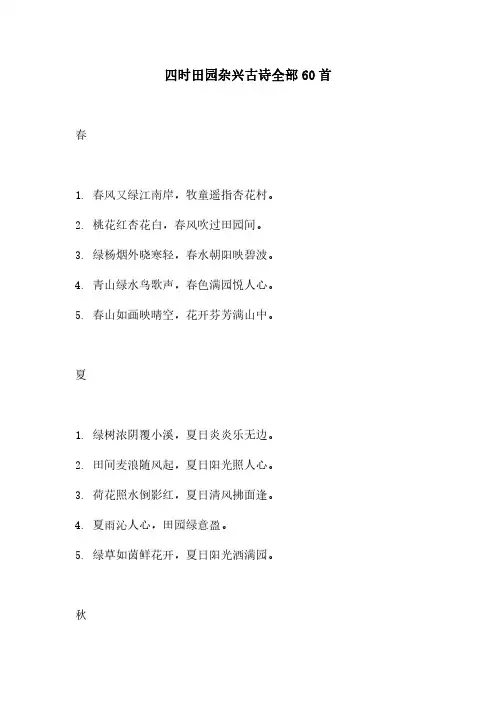 四时田园杂兴古诗全部60首

春

1. 春风又绿江南岸，牧童遥指杏花村。

2. 桃花红杏花白，春风吹过田园间。

3. 绿杨烟外晓寒轻，春水朝阳映碧波。

4. 青山绿水鸟歌声，春色满园悦人心。

5. 春山如画映晴空，花开芬芳满山中。

夏

1. 绿树浓阴覆小溪，夏日炎炎乐无边。

2. 田间麦浪随风起，夏日阳光照人心。

3. 荷花照水倒影红，夏日清风拂面逢。

4. 夏雨沁人心，田园绿意盈。

5. 绿草如茵鲜花开，夏日阳光洒满园。

秋